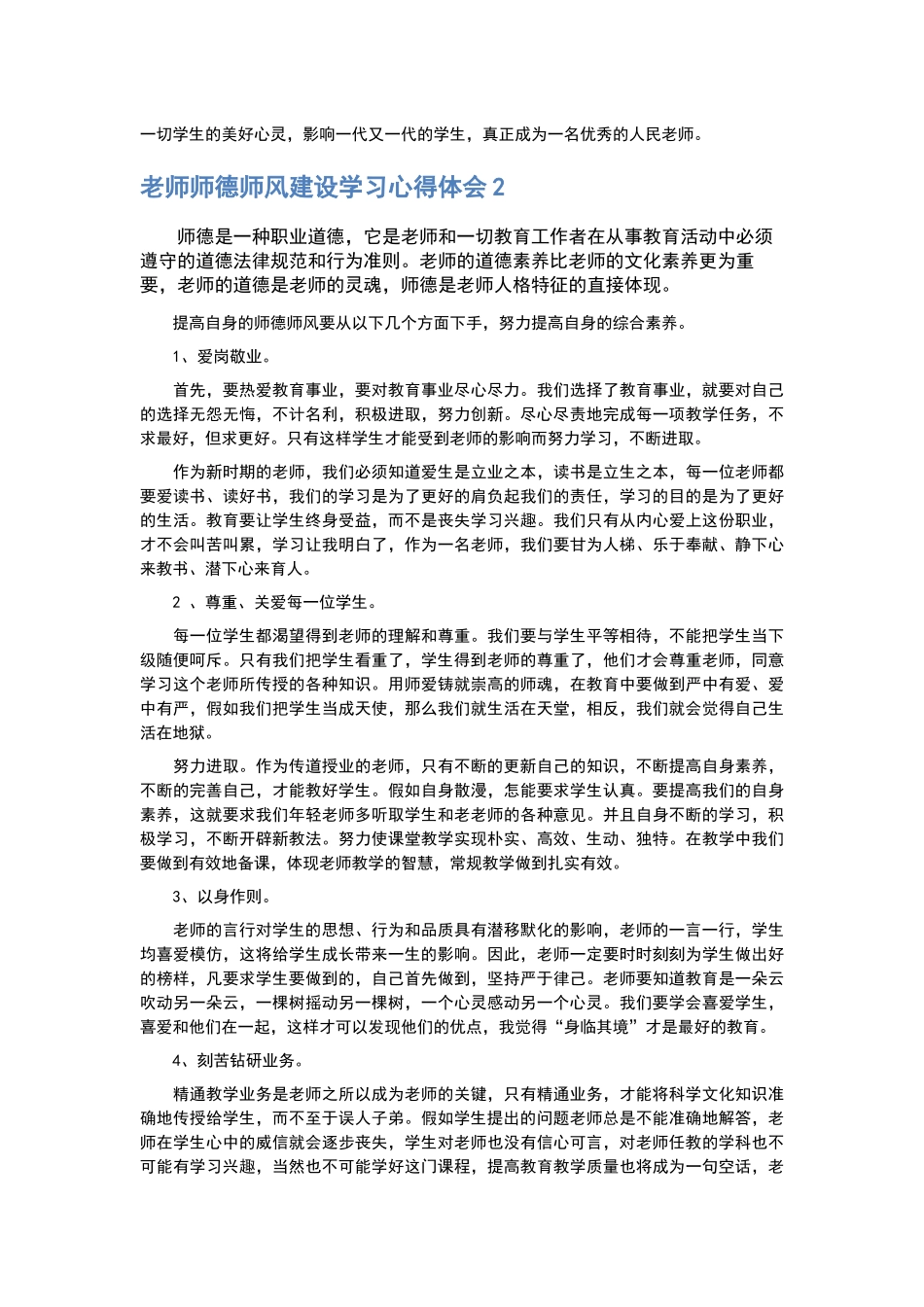 一切学生的美好心灵，影响一代又一代的学生，真正成为一名优秀的人民老师。

老师师德师风建设学习心得体会 2

师德是一种职业道德，它是老师和一切教育工作者在从事教育活动中必须遵守的道德法律规范和行为准则。老师的道德素养比老师的文化素养更为重要，老师的道德是老师的灵魂，师德是老师人格特征的直接体现。

提高自身的师德师风要从以下几个方面下手，努力提高自身的综合素养。

1、爱岗敬业。

首先，要热爱教育事业，要对教育事业尽心尽力。我们选择了教育事业，就要对自己的选择无怨无悔，不计名利，积极进取，努力创新。尽心尽责地完成每一项教学任务，不求最好，但求更好。只有这样学生才能受到老师的影响而努力学习，不断进取。

作为新时期的老师，我们必须知道爱生是立业之本，读书是立生之本，每一位老师都要爱读书、读好书，我们的学习是为了更好的肩负起我们的责任，学习的目的是为了更好的生活。教育要让学生终身受益，而不是丧失学习兴趣。我们只有从内心爱上这份职业，才不会叫苦叫累，学习让我明白了，作为一名老师，我们要甘为人梯、乐于奉献、静下心来教书、潜下心来育人。

2 、尊重、关爱每一位学生。

每一位学生都渴望得到老师的理解和尊重。我们要与学生平等相待，不能把学生当下级随便呵斥。只有我们把学生看重了，学生得到老师的尊重了，他们才会尊重老师，同意学习这个老师所传授的各种知识。用师爱铸就崇高的师魂，在教育中要做到严中有爱、爱中有严，假如我们把学生当成天使，那么我们就生活在天堂，相反，我们就会觉得自己生活在地狱。

努力进取。作为传道授业的老师，只有不断的更新自己的知识，不断提高自身素养，不断的完善自己，才能教好学生。假如自身散漫，怎能要求学生认真。要提高我们的自身素养，这就要求我们年轻老师多听取学生和老老师的各种意见。并且自身不断的学习，积极学习，不断开辟新教法。努力使课堂教学实现朴实、高效、生动、独特。在教学中我们要做到有效地备课，体现老师教学的智慧，常规教学做到扎实有效。

3、以身作则。

老师的言行对学生的思想、行为和品质具有潜移默化的影响，老师的一言一行，学生均喜爱模仿，这将给学生成长带来一生的影响。因此，老师一定要时时刻刻为学生做出好的榜样，凡要求学生要做到的，自己首先做到，坚持严于律己。老师要知道教育是一朵云吹动另一朵云，一棵树摇动另一棵树，一个心灵感动另一个心灵。我们要学会喜爱学生，喜爱和他们在一起，这样才可以发现他们的优点，我觉得“身临其境”才是最好的教育。

4、刻苦钻研业务。

精通教学业务是老师之所以成为老师的关键，只有精通业务，才能将科学文化知识准确地传授给学生，而不至于误人子弟。假如学生提出的问题老师总是不能准确地解答，老师在学生心中的威信就会逐步丧失，学生对老师也没有信心可言，对老师任教的学科也不可能有学习兴趣，当然也不可能学好这门课程，提高教育教学质量也将成为一句空话，老